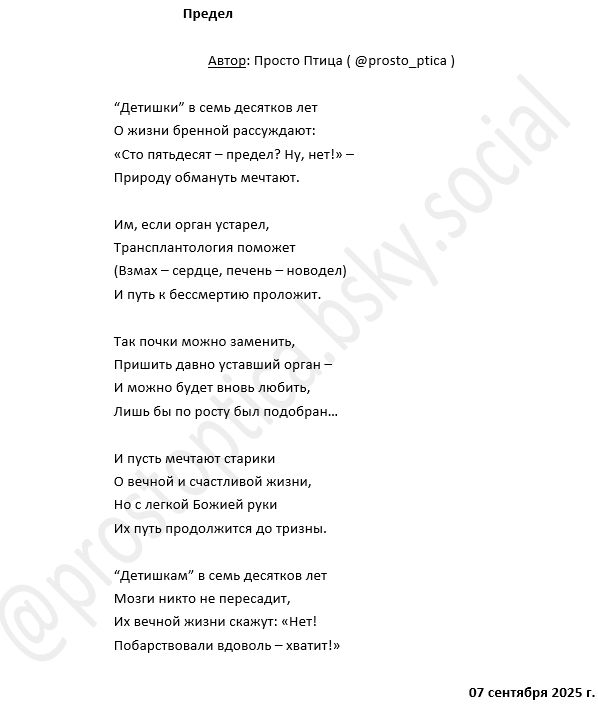 Предел

Автор: Просто Птица ( @prosto_ptica )

“Детишки” в семь десятков лет
О жизни бренной рассуждают:
«Сто пятьдесят – предел? Ну, нет!» –
Природу обмануть мечтают.

Им, если орган устарел,
Трансплантология поможет
(Взмах – сердце, печень – новодел)
И путь к бессмертию проложит.

Так почки можно заменить,
Пришить давно уставший орган –
И можно будет вновь любить,
Лишь бы по росту был подобран…

И пусть мечтают старики
О вечной и счастливой жизни,
Но с легкой Божией руки
Их путь продолжится до тризны.

“Детишкам” в семь десятков лет
Мозги никто не пересадит,
Их вечной жизни скажут: «Нет!
Побарствовали вдоволь – хватит!»

07 сентября 2025 г.

@prosto_ptica.bsky.social